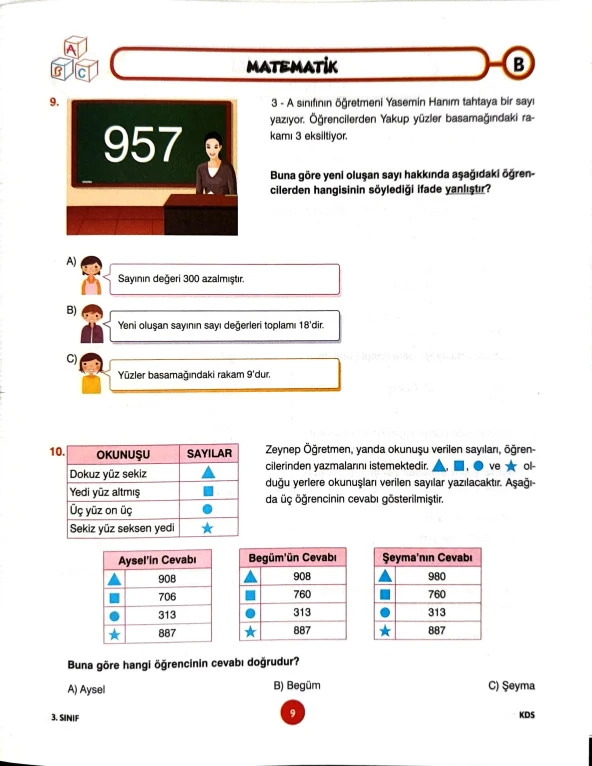 A
B C

MATEMATİK

B

9.

957

3 - A sınıfının öğretmeni Yasemin Hanım tahtaya bir sayı yazıyor. Öğrencilerden Yakup yüzler basamağındaki rakamı 3 eksiltiyor.

Buna göre yeni oluşan sayı hakkında aşağıdaki öğrencilerden hangisinin söylediği ifade yanlıştır?

A) Sayının değeri 300 azalmıştır.

B) Yeni oluşan sayının sayı değerleri toplamı 18'dir.

C) Yüzler basamağındaki rakam 9'dur.

10.

| OKUNUŞU | SAYILAR |
|---|---|
| Dokuz yüz sekiz | ▲ |
| Yedi yüz altmış | ■ |
| Üç yüz on üç | ● |
| Sekiz yüz seksen yedi | ★ |

Zeynep Öğretmen, yanda okunuşu verilen sayıları, öğrencilerinden yazmalarını istemektedir. ▲, ■, ● ve ★ olduğu yerlere okunuşları verilen sayılar yazılacaktır. Aşağıda üç öğrencinin cevabı gösterilmiştir.

| Aysel'in Cevabı | |
|---|---|
| ▲ | 908 |
| ■ | 706 |
| ● | 313 |
| ★ | 887 |

| Begüm'ün Cevabı | |
|---|---|
| ▲ | 908 |
| ■ | 760 |
| ● | 313 |
| ★ | 887 |

| Şeyma'nın Cevabı | |
|---|---|
| ▲ | 980 |
| ■ | 760 |
| ● | 313 |
| ★ | 887 |

Buna göre hangi öğrencinin cevabı doğrudur?

A) Aysel
B) Begüm
C) Şeyma

3. SINIF
9
KDS